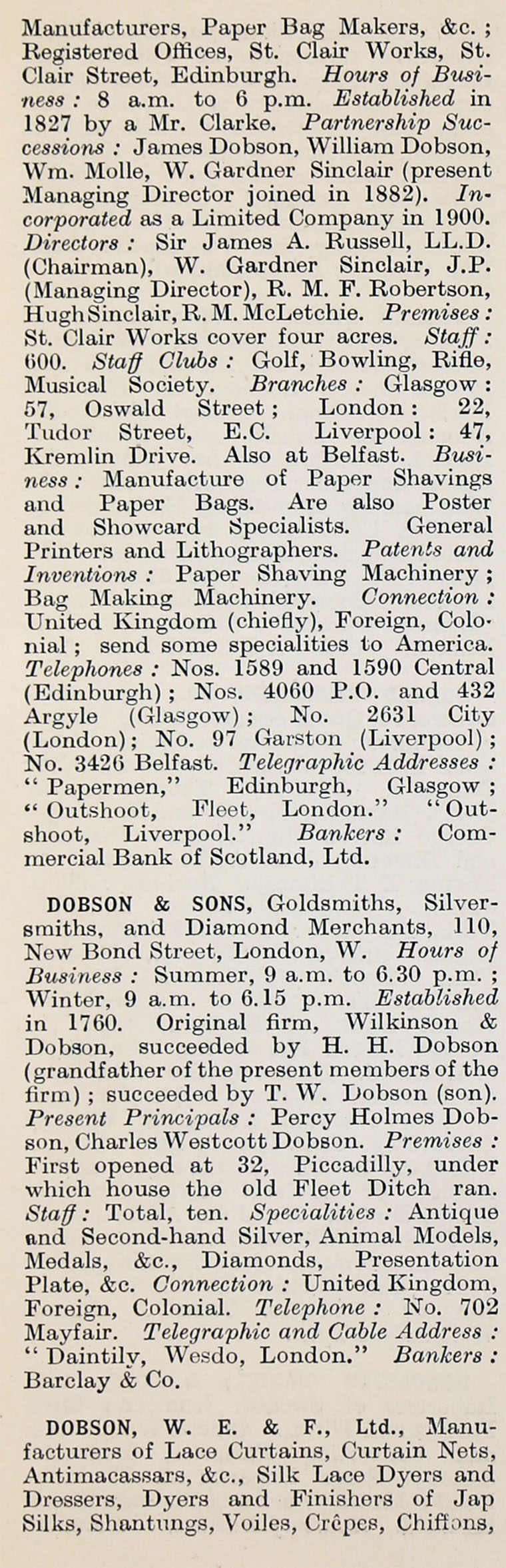 Manufacturers, Paper Bag Makers, &c.; Registered Offices, St. Clair Works, St. Clair Street, Edinburgh. Hours of Business: 8 a.m. to 6 p.m. Established in 1827 by a Mr. Clarke. Partnership Successions: James Dobson, William Dobson, Wm. Molle, W. Gardner Sinclair (present Managing Director joined in 1882). Incorporated as a Limited Company in 1900. Directors: Sir James A. Russell, LL.D. (Chairman), W. Gardner Sinclair, J.P. (Managing Director), R. M. F. Robertson, Hugh Sinclair, R. M. McLetchie. Premises: St. Clair Works cover four acres. Staff: 600. Staff Clubs: Golf, Bowling, Rifle, Musical Society. Branches: Glasgow: 57, Oswald Street; London: 22, Tudor Street, E.C. Liverpool: 47, Kremlin Drive. Also at Belfast. Business: Manufacture of Paper Shavings and Paper Bags. Are also Poster and Showcard Specialists. General Printers and Lithographers. Patents and Inventions: Paper Shaving Machinery; Bag Making Machinery. Connection: United Kingdom (chiefly), Foreign, Colonial; send some specialities to America. Telephones: Nos. 1589 and 1590 Central (Edinburgh); Nos. 4060 P.O. and 432 Argyle (Glasgow); No. 2631 City (London); No. 97 Garston (Liverpool); No. 3426 Belfast. Telegraphic Addresses: "Papermen," Edinburgh, Glasgow; "Outshoot, Fleet, London." "Outshoot, Liverpool." Bankers: Commercial Bank of Scotland, Ltd.

DOBSON & SONS, Goldsmiths, Silversmiths, and Diamond Merchants, 110, New Bond Street, London, W. Hours of Business: Summer, 9 a.m. to 6.30 p.m.; Winter, 9 a.m. to 6.15 p.m. Established in 1760. Original firm, Wilkinson & Dobson, succeeded by H. H. Dobson (grandfather of the present members of the firm); succeeded by T. W. Dobson (son). Present Principals: Percy Holmes Dobson, Charles Westcott Dobson. Premises: First opened at 32, Piccadilly, under which house the old Fleet Ditch ran. Staff: Total, ten. Specialities: Antique and Second-hand Silver, Animal Models, Medals, &c., Diamonds, Presentation Plate, &c. Connection: United Kingdom, Foreign, Colonial. Telephone: No. 702 Mayfair. Telegraphic and Cable Address: "Daintily, Wesdo, London." Bankers: Barclay & Co.

DOBSON, W. E. & F., Ltd., Manufacturers of Lace Curtains, Curtain Nets, Antimacassars, &c., Silk Lace Dyers and Dressers, Dyers and Finishers of Jap Silks, Shantungs, Voiles, Crêpes, Chiffons,